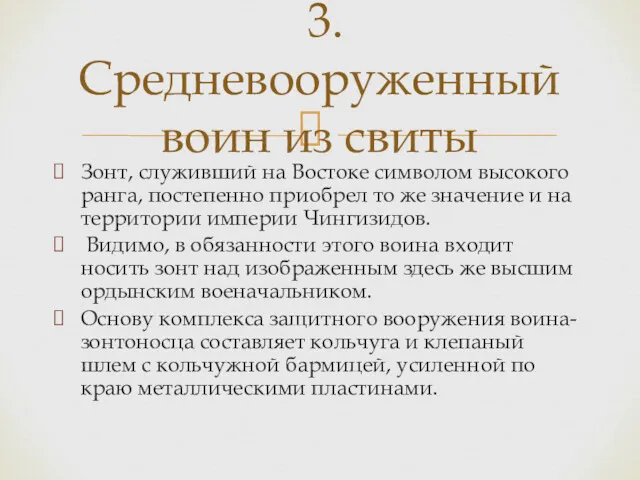 3. Средневооруженный воин из свиты

Зонт, служивший на Востоке символом высокого ранга, постепенно приобрел то же значение и на территории империи Чингизидов.

Видимо, в обязанности этого воина входит носить зонт над изображенным здесь же высшим ордынским военачальником.

Основу комплекса защитного вооружения воина-зонтоносца составляет кольчуга и клепаный шлем с кольчужной бармицей, усиленной по краю металлическими пластинами.